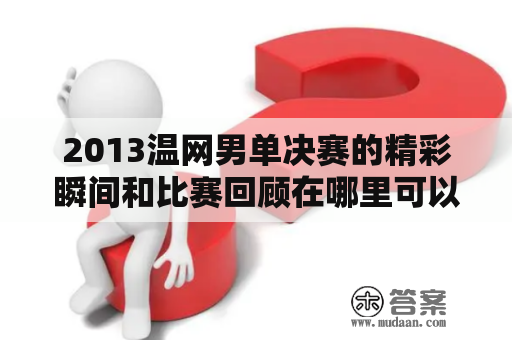 2013温网男单决赛的精彩瞬间和比赛回顾在哪里可以

木 答案
www.mudaan.com